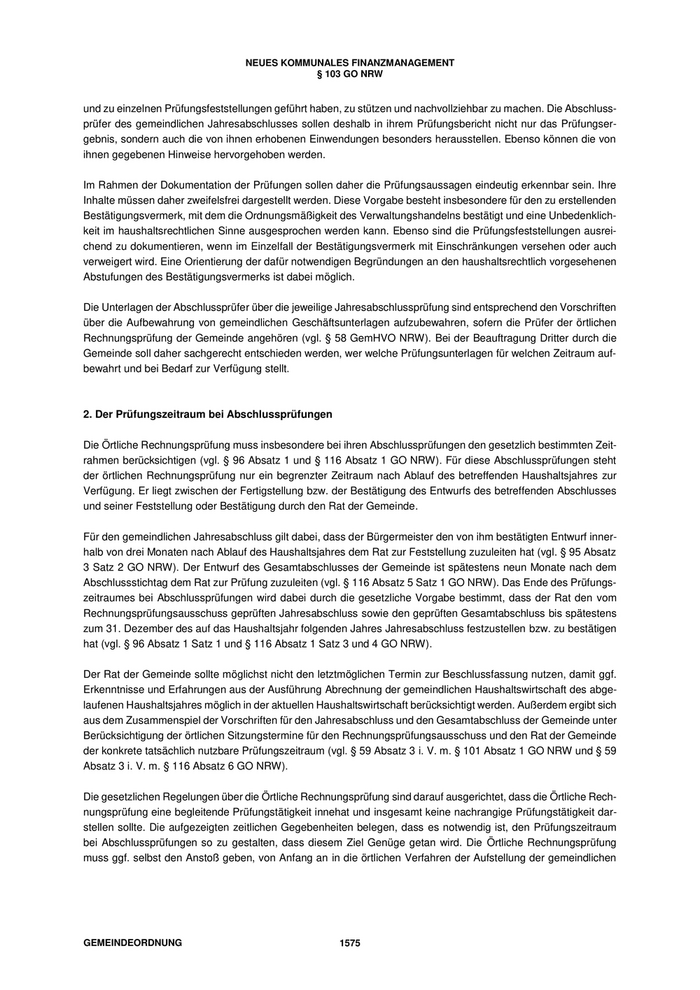 NEUES KOMMUNALES FINANZMANAGEMENT
§ 103 GO NRW

und zu einzelnen Prüfungsfeststellungen geführt haben, zu stützen und nachvollziehbar zu machen. Die Abschlussprüfer des gemeindlichen Jahresabschlusses sollen deshalb in ihrem Prüfungsbericht nicht nur das Prüfungsergebnis, sondern auch die von ihnen erhobenen Einwendungen besonders herausstellen. Ebenso können die von ihnen gegebenen Hinweise hervorgehoben werden.

Im Rahmen der Dokumentation der Prüfungen sollen daher die Prüfungsaussagen eindeutig erkennbar sein. Ihre Inhalte müssen daher zweifelsfrei dargestellt werden. Diese Vorgabe besteht insbesondere für den zu erstellenden Bestätigungsvermerk, mit dem die Ordnungsmäßigkeit des Verwaltungshandelns bestätigt und eine Unbedenklichkeit im haushaltsrechtlichen Sinne ausgesprochen werden kann. Ebenso sind die Prüfungsfeststellungen ausreichend zu dokumentieren, wenn im Einzelfall der Bestätigungsvermerk mit Einschränkungen versehen oder auch verweigert wird. Eine Orientierung der dafür notwendigen Begründungen an den haushaltsrechtlich vorgesehenen Abstufungen des Bestätigungsvermerks ist dabei möglich.

Die Unterlagen der Abschlussprüfer über die jeweilige Jahresabschlussprüfung sind entsprechend den Vorschriften über die Aufbewahrung von gemeindlichen Geschäftsunterlagen aufzubewahren, sofern die Prüfer der örtlichen Rechnungsprüfung der Gemeinde angehören (vgl. § 58 GemHVO NRW). Bei der Beauftragung Dritter durch die Gemeinde soll daher sachgerecht entschieden werden, wer welche Prüfungsunterlagen für welchen Zeitraum aufbewahrt und bei Bedarf zur Verfügung stellt.

2. Der Prüfungszeitraum bei Abschlussprüfungen

Die Örtliche Rechnungsprüfung muss insbesondere bei ihren Abschlussprüfungen den gesetzlich bestimmten Zeitrahmen berücksichtigen (vgl. § 96 Absatz 1 und § 116 Absatz 1 GO NRW). Für diese Abschlussprüfungen steht der örtlichen Rechnungsprüfung nur ein begrenzter Zeitraum nach Ablauf des betreffenden Haushaltsjahres zur Verfügung. Er liegt zwischen der Fertigstellung bzw. der Bestätigung des Entwurfs des betreffenden Abschlusses und seiner Feststellung oder Bestätigung durch den Rat der Gemeinde.

Für den gemeindlichen Jahresabschluss gilt dabei, dass der Bürgermeister den von ihm bestätigten Entwurf innerhalb von drei Monaten nach Ablauf des Haushaltsjahres dem Rat zur Feststellung zuzuleiten hat (vgl. § 95 Absatz 3 Satz 2 GO NRW). Der Entwurf des Gesamtabschlusses der Gemeinde ist spätestens neun Monate nach dem Abschlussstichtag dem Rat zur Prüfung zuzuleiten (vgl. § 116 Absatz 5 Satz 1 GO NRW). Das Ende des Prüfungszeitraumes bei Abschlussprüfungen wird dabei durch die gesetzliche Vorgabe bestimmt, dass der Rat den vom Rechnungsprüfungsausschuss geprüften Jahresabschluss sowie den geprüften Gesamtabschluss bis spätestens zum 31. Dezember des auf das Haushaltsjahr folgenden Jahres Jahresabschluss festzustellen bzw. zu bestätigen hat (vgl. § 96 Absatz 1 Satz 1 und § 116 Absatz 1 Satz 3 und 4 GO NRW).

Der Rat der Gemeinde sollte möglichst nicht den letztmöglichen Termin zur Beschlussfassung nutzen, damit ggf. Erkenntnisse und Erfahrungen aus der Ausführung Abrechnung der gemeindlichen Haushaltswirtschaft des abgelaufenen Haushaltsjahres möglich in der aktuellen Haushaltswirtschaft berücksichtigt werden. Außerdem ergibt sich aus dem Zusammenspiel der Vorschriften für den Jahresabschluss und den Gesamtabschluss der Gemeinde unter Berücksichtigung der örtlichen Sitzungstermine für den Rechnungsprüfungsausschuss und den Rat der Gemeinde der konkrete tatsächlich nutzbare Prüfungszeitraum (vgl. § 59 Absatz 3 i. V. m. § 101 Absatz 1 GO NRW und § 59 Absatz 3 i. V. m. § 116 Absatz 6 GO NRW).

Die gesetzlichen Regelungen über die Örtliche Rechnungsprüfung sind darauf ausgerichtet, dass die Örtliche Rechnungsprüfung eine begleitende Prüfungstätigkeit innehat und insgesamt keine nachrangige Prüfungstätigkeit darstellen sollte. Die aufgezeigten zeitlichen Gegebenheiten belegen, dass es notwendig ist, den Prüfungszeitraum bei Abschlussprüfungen so zu gestalten, dass diesem Ziel Genüge getan wird. Die Örtliche Rechnungsprüfung muss ggf. selbst den Anstoß geben, von Anfang an in die örtlichen Verfahren der Aufstellung der gemeindlichen

GEMEINDEORDNUNG 1575